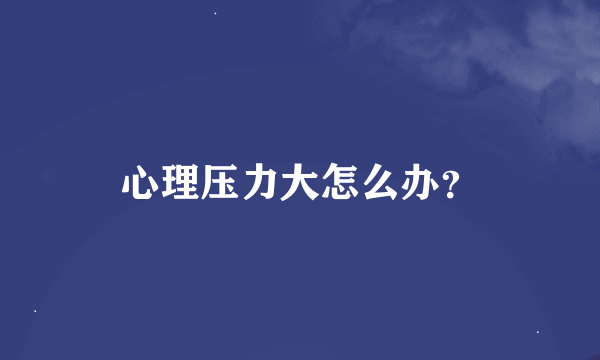 心理压力大怎么办?